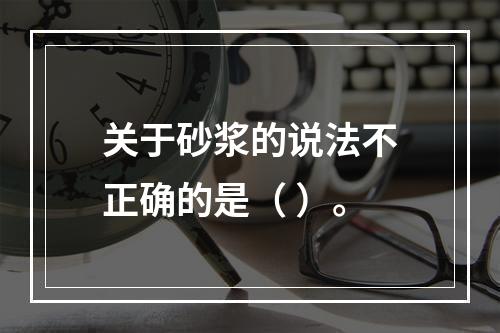 关于砂浆的说法不正确的是（）。